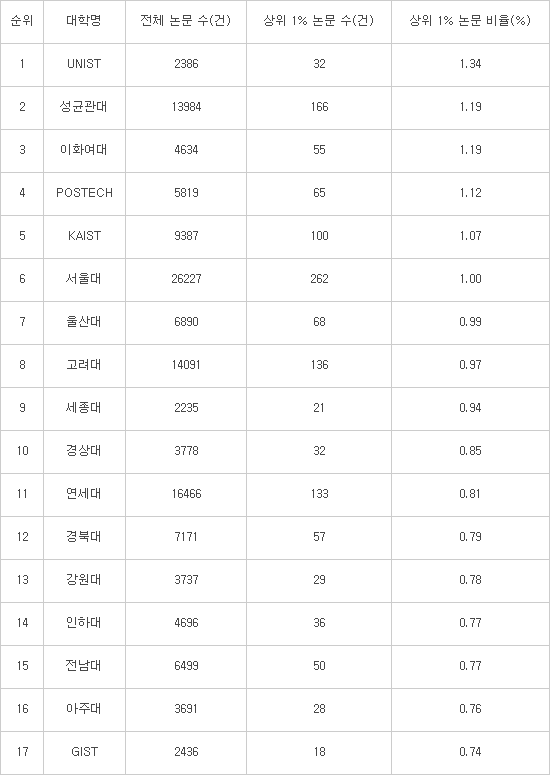 | 순위 | 대학명 | 전체 논문 수(건) | 상위 1% 논문 수(건) | 상위 1% 논문 비율(%) |
|---|---|---|---|---|
| 1 | UNIST | 2386 | 32 | 1.34 |
| 2 | 성균관대 | 13984 | 166 | 1.19 |
| 3 | 이화여대 | 4634 | 55 | 1.19 |
| 4 | POSTECH | 5819 | 65 | 1.12 |
| 5 | KAIST | 9387 | 100 | 1.07 |
| 6 | 서울대 | 26227 | 262 | 1.00 |
| 7 | 울산대 | 6890 | 68 | 0.99 |
| 8 | 고려대 | 14091 | 136 | 0.97 |
| 9 | 세종대 | 2235 | 21 | 0.94 |
| 10 | 경상대 | 3778 | 32 | 0.85 |
| 11 | 연세대 | 16466 | 133 | 0.81 |
| 12 | 경북대 | 7171 | 57 | 0.79 |
| 13 | 강원대 | 3737 | 29 | 0.78 |
| 14 | 인하대 | 4696 | 36 | 0.77 |
| 15 | 전남대 | 6499 | 50 | 0.77 |
| 16 | 아주대 | 3691 | 28 | 0.76 |
| 17 | GIST | 2436 | 18 | 0.74 |